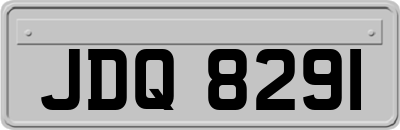 JDQ 8291